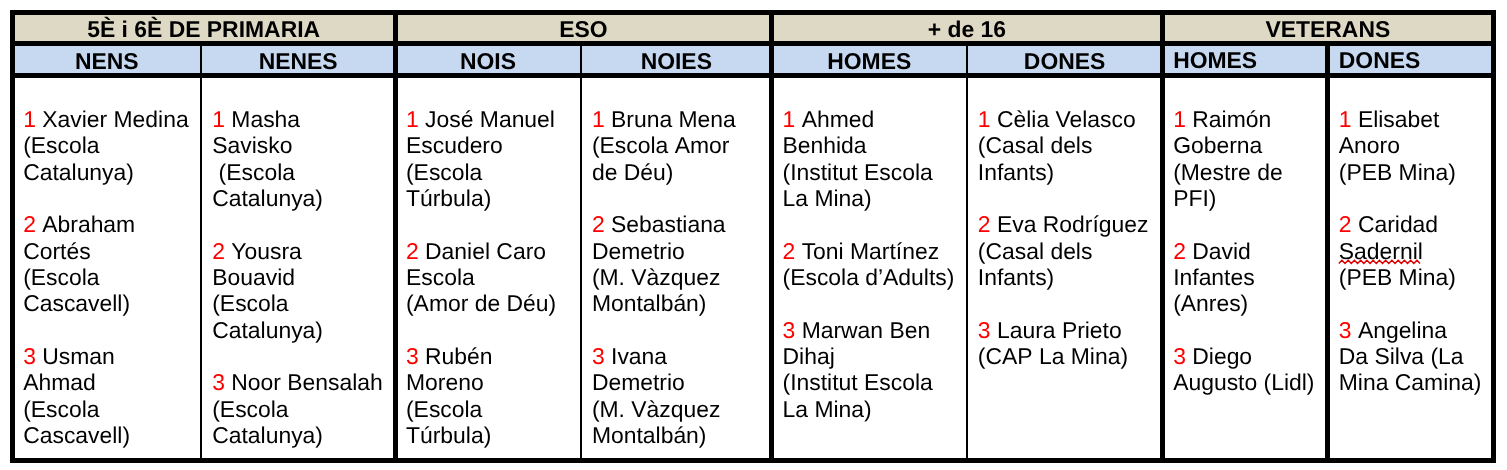 | 5È i 6È DE PRIMARIA | | ESO | | + de 16 | | VETERANS | |
|---|---|---|---|---|---|---|---|
| NENS | NENES | NOIS | NOIES | HOMES | DONES | HOMES | DONES |
| 1 Xavier Medina (Escola Catalunya) 2 Abraham Cortés (Escola Cascavell) 3 Usman Ahmad (Escola Cascavell) | 1 Masha Savisko (Escola Catalunya) 2 Yousra Bouavid (Escola Catalunya) 3 Noor Bensalah (Escola Catalunya) | 1 José Manuel Escudero (Escola Túrbula) 2 Daniel Caro Escola (Amor de Déu) 3 Rubén Moreno (Escola Túrbula) | 1 Bruna Mena (Escola Amor de Déu) 2 Sebastiana Demetrio (M. Vàzquez Montalbán) 3 Ivana Demetrio (M. Vàzquez Montalbán) | 1 Ahmed Benhida (Institut Escola La Mina) 2 Toni Martínez (Escola d'Adults) 3 Marwan Ben Dihaj (Institut Escola La Mina) | 1 Cèlia Velasco (Casal dels Infants) 2 Eva Rodríguez (Casal dels Infants) 3 Laura Prieto (CAP La Mina) | 1 Raimón Goberna (Mestre de PFI) 2 David Infantes (Anres) 3 Diego Augusto (Lidl) | 1 Elisabet Anoro (PEB Mina) 2 Caridad Sadernil (PEB Mina) 3 Angelina Da Silva (La Mina Camina) |